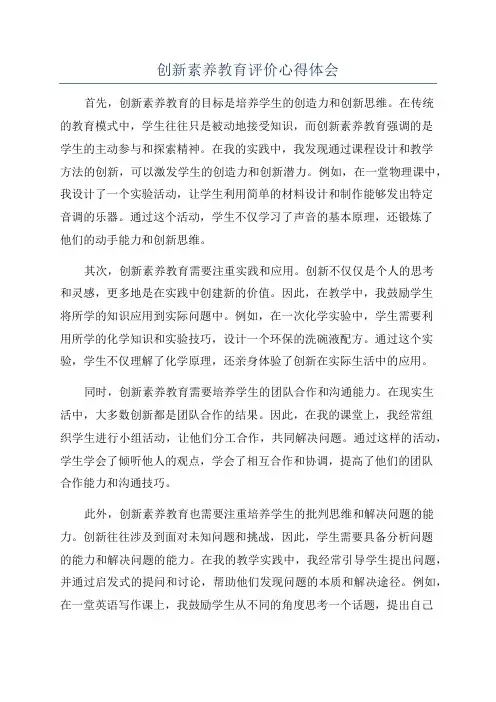 创新素养教育评价心得体会

首先，创新素养教育的目标是培养学生的创造力和创新思维。在传统的教育模式中，学生往往只是被动地接受知识，而创新素养教育强调的是学生的主动参与和探索精神。在我的实践中，我发现通过课程设计和教学方法的创新，可以激发学生的创造力和创新潜力。例如，在一堂物理课中，我设计了一个实验活动，让学生利用简单的材料设计和制作能够发出特定音调的乐器。通过这个活动，学生不仅学习了声音的基本原理，还锻炼了他们的动手能力和创新思维。

其次，创新素养教育需要注重实践和应用。创新不仅仅是个人的思考和灵感，更多地是在实践中创建新的价值。因此，在教学中，我鼓励学生将所学的知识应用到实际问题中。例如，在一次化学实验中，学生需要利用所学的化学知识和实验技巧，设计一个环保的洗碗液配方。通过这个实验，学生不仅理解了化学原理，还亲身体验了创新在实际生活中的应用。

同时，创新素养教育需要培养学生的团队合作和沟通能力。在现实生活中，大多数创新都是团队合作的结果。因此，在我的课堂上，我经常组织学生进行小组活动，让他们分工合作，共同解决问题。通过这样的活动，学生学会了倾听他人的观点，学会了相互合作和协调，提高了他们的团队合作能力和沟通技巧。

此外，创新素养教育也需要注重培养学生的批判思维和解决问题的能力。创新往往涉及到面对未知问题和挑战，因此，学生需要具备分析问题的能力和解决问题的能力。在我的教学实践中，我经常引导学生提出问题，并通过启发式的提问和讨论，帮助他们发现问题的本质和解决途径。例如，在一堂英语写作课上，我鼓励学生从不同的角度思考一个话题，提出自己